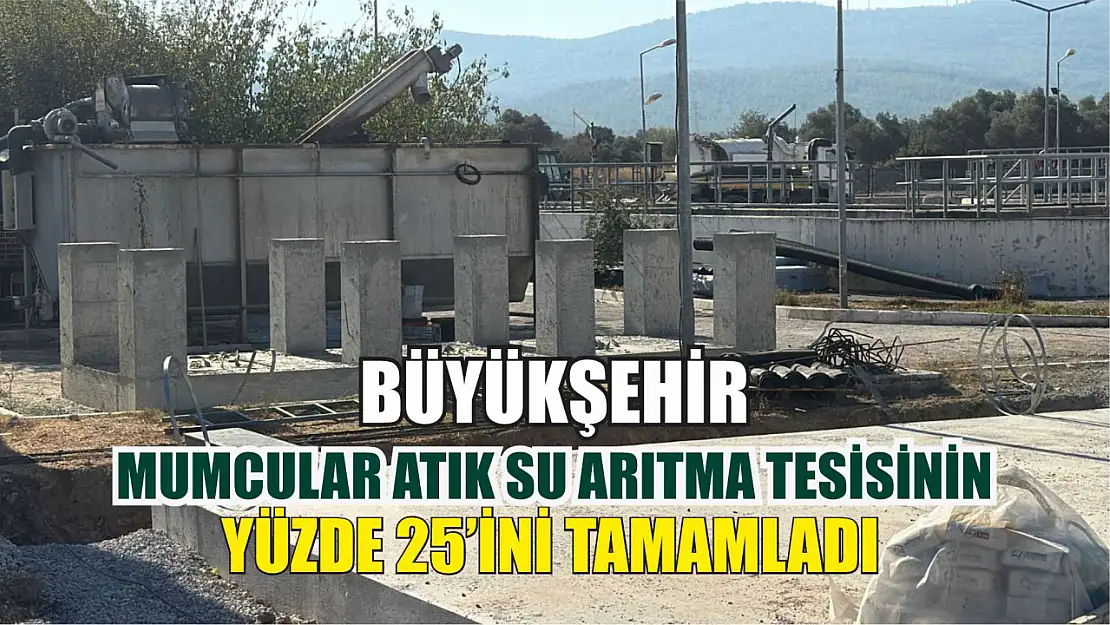 BÜYÜKŞEHİR
MUMCULAR ATIK SU ARITMA TESİSİNİN
YÜZDE 25'İNİ TAMAMLADI